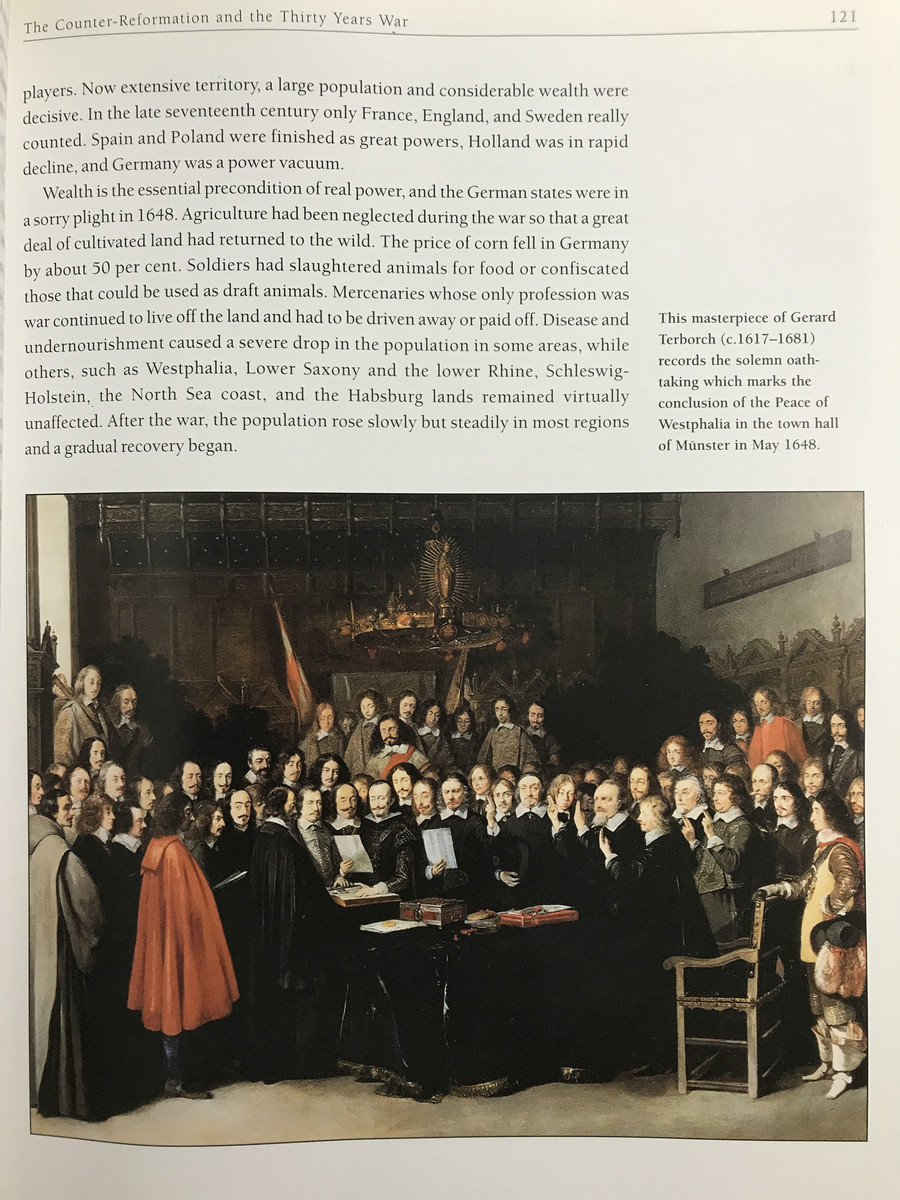 The Counter-Reformation and the Thirty Years War 121

players. Now extensive territory, a large population and considerable wealth were decisive. In the late seventeenth century only France, England, and Sweden really counted. Spain and Poland were finished as great powers, Holland was in rapid decline, and Germany was a power vacuum.

Wealth is the essential precondition of real power, and the German states were in a sorry plight in 1648. Agriculture had been neglected during the war so that a great deal of cultivated land had returned to the wild. The price of corn fell in Germany by about 50 per cent. Soldiers had slaughtered animals for food or confiscated those that could be used as draft animals. Mercenaries whose only profession was war continued to live off the land and had to be driven away or paid off. Disease and undernourishment caused a severe drop in the population in some areas, while others, such as Westphalia, Lower Saxony and the lower Rhine, Schleswig-Holstein, the North Sea coast, and the Habsburg lands remained virtually unaffected. After the war, the population rose slowly but steadily in most regions and a gradual recovery began.

This masterpiece of Gerard Terborch (c.1617–1681) records the solemn oath-taking which marks the conclusion of the Peace of Westphalia in the town hall of Münster in May 1648.